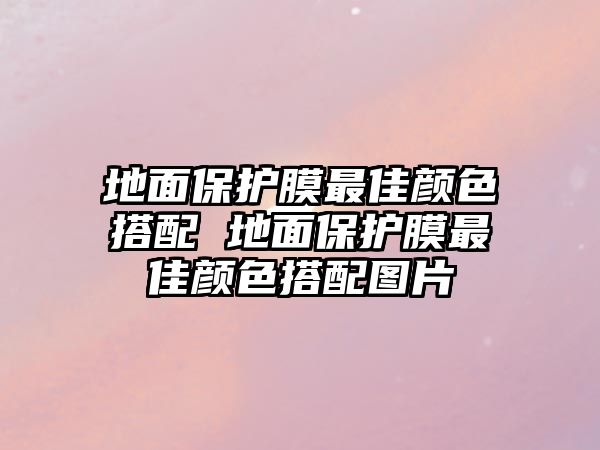 地面保护膜最佳颜色搭配 地面保护膜最佳颜色搭配图片